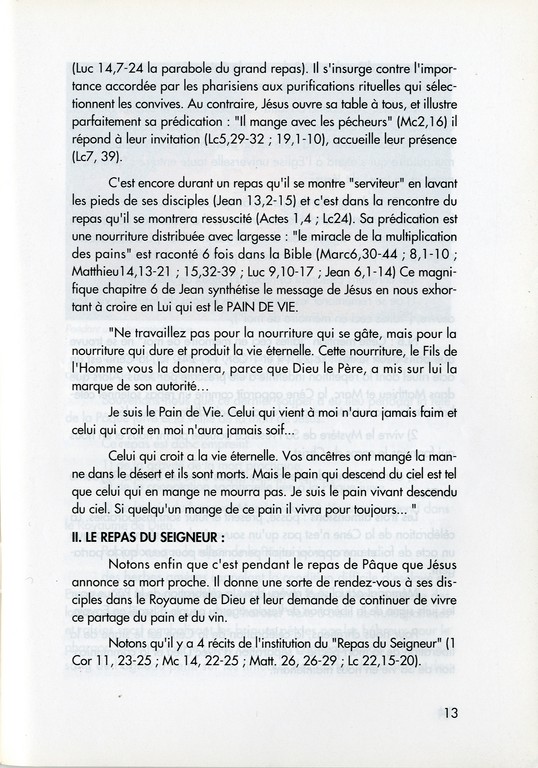 (Luc 14,7-24 la parabole du grand repas). Il s'insurge contre l'importance accordée par les pharisiens aux purifications rituelles qui sélectionnent les convives. Au contraire, Jésus ouvre sa table à tous, et illustre parfaitement sa prédication : "Il mange avec les pécheurs" (Mc2,16) il répond à leur invitation (Lc5,29-32 ; 19,1-10), accueille leur présence (Lc7, 39).

C'est encore durant un repas qu'il se montre "serviteur" en lavant les pieds de ses disciples (Jean 13,2-15) et c'est dans la rencontre du repas qu'il se montrera ressuscité (Actes 1,4 ; Lc24). Sa prédication est une nourriture distribuée avec largesse : "le miracle de la multiplication des pains" est raconté 6 fois dans la Bible (Marc6,30-44 ; 8,1-10 ; Matthieu14,13-21 ; 15,32-39 ; Luc 9,10-17 ; Jean 6,1-14) Ce magnifique chapitre 6 de Jean synthétise le message de Jésus en nous exhortant à croire en Lui qui est le PAIN DE VIE.

"Ne travaillez pas pour la nourriture qui se gâte, mais pour la nourriture qui dure et produit la vie éternelle. Cette nourriture, le Fils de l'Homme vous la donnera, parce que Dieu le Père, a mis sur lui la marque de son autorité...

Je suis le Pain de Vie. Celui qui vient à moi n'aura jamais faim et celui qui croit en moi n'aura jamais soif...

Celui qui croit a la vie éternelle. Vos ancêtres ont mangé la manne dans le désert et ils sont morts. Mais le pain qui descend du ciel est tel que celui qui en mange ne mourra pas. Je suis le pain vivant descendu du ciel. Si quelqu'un mange de ce pain il vivra pour toujours... "

II. LE REPAS DU SEIGNEUR :

Notons enfin que c'est pendant le repas de Pâque que Jésus annonce sa mort proche. Il donne une sorte de rendez-vous à ses disciples dans le Royaume de Dieu et leur demande de continuer de vivre ce partage du pain et du vin.

Notons qu'il y a 4 récits de l'institution du "Repas du Seigneur" (1 Cor 11, 23-25 ; Mc 14, 22-25 ; Matt. 26, 26-29 ; Lc 22,15-20).

13